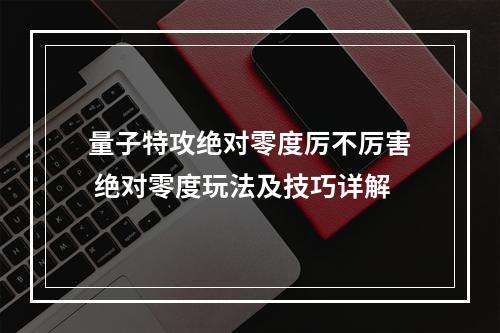 量子特攻绝对零度厉不厉害
绝对零度玩法及技巧详解